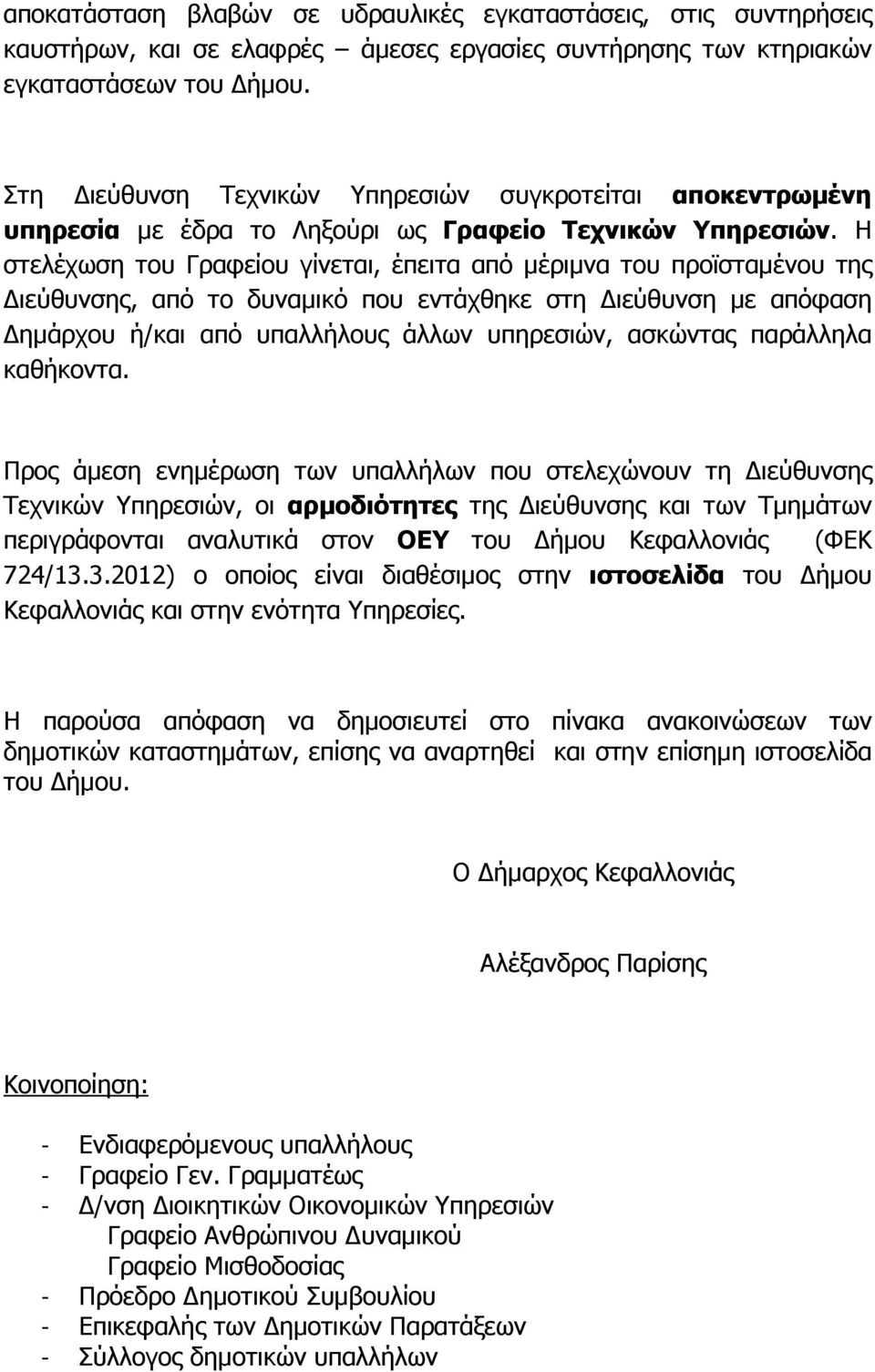 αποκατάσταση βλαβών σε υδραυλικές εγκαταστάσεις, στις συντηρήσεις καυστήρων, και σε ελαφρές – άμεσες εργασίες συντήρησης των κτηριακών εγκαταστάσεων του Δήμου.

Στη Διεύθυνση Τεχνικών Υπηρεσιών συγκροτείται αποκεντρωμένη υπηρεσία με έδρα το Ληξούρι ως Γραφείο Τεχνικών Υπηρεσιών. Η στελέχωση του Γραφείου γίνεται, έπειτα από μέριμνα του προϊσταμένου της Διεύθυνσης, από το δυναμικό που εντάχθηκε στη Διεύθυνση με απόφαση Δημάρχου ή/και από υπαλλήλους άλλων υπηρεσιών, ασκώντας παράλληλα καθήκοντα.

Προς άμεση ενημέρωση των υπαλλήλων που στελεχώνουν τη Διεύθυνσης Τεχνικών Υπηρεσιών, οι αρμοδιότητες της Διεύθυνσης και των Τμημάτων περιγράφονται αναλυτικά στον ΟΕΥ του Δήμου Κεφαλλονιάς (ΦΕΚ 724/13.3.2012) ο οποίος είναι διαθέσιμος στην ιστοσελίδα του Δήμου Κεφαλλονιάς και στην ενότητα Υπηρεσίες.

Η παρούσα απόφαση να δημοσιευτεί στο πίνακα ανακοινώσεων των δημοτικών καταστημάτων, επίσης να αναρτηθεί και στην επίσημη ιστοσελίδα του Δήμου.

Ο Δήμαρχος Κεφαλλονιάς

Αλέξανδρος Παρίσης

Κοινοποίηση:

- Ενδιαφερόμενους υπαλλήλους
- Γραφείο Γεν. Γραμματέως
- Δ/νση Διοικητικών Οικονομικών Υπηρεσιών
Γραφείο Ανθρώπινου Δυναμικού
Γραφείο Μισθοδοσίας
- Πρόεδρο Δημοτικού Συμβουλίου
- Επικεφαλής των Δημοτικών Παρατάξεων
- Σύλλογος δημοτικών υπαλλήλων